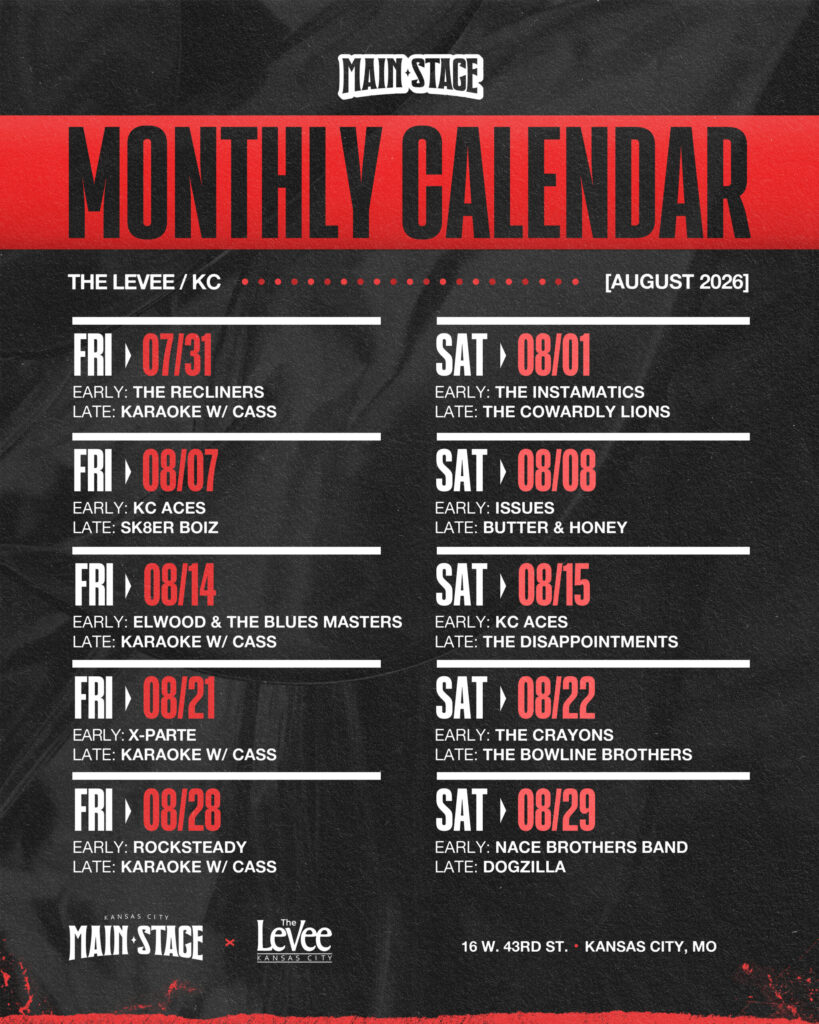 MAIN STAGE

MONTHLY CALENDAR

THE LEVEE / KC

[AUGUST 2026]

FRI 07/31
EARLY: THE RECLINERS
LATE: KARAOKE W/ CASS

FRI 08/07
EARLY: KC ACES
LATE: SK8ER BOIZ

FRI 08/14
EARLY: ELWOOD & THE BLUES MASTERS
LATE: KARAOKE W/ CASS

FRI 08/21
EARLY: X-PARTE
LATE: KARAOKE W/ CASS

FRI 08/28
EARLY: ROCKSTEADY
LATE: KARAOKE W/ CASS

SAT 08/01
EARLY: THE INSTAMATICS
LATE: THE COWARDLY LIONS

SAT 08/08
EARLY: ISSUES
LATE: BUTTER & HONEY

SAT 08/15
EARLY: KC ACES
LATE: THE DISAPPOINTMENTS

SAT 08/22
EARLY: THE CRAYONS
LATE: THE BOWLINE BROTHERS

SAT 08/29
EARLY: NACE BROTHERS BAND
LATE: DOGZILLA

KANSAS CITY MAIN STAGE × The LeVee KANSAS CITY

16 W. 43RD ST. • KANSAS CITY, MO